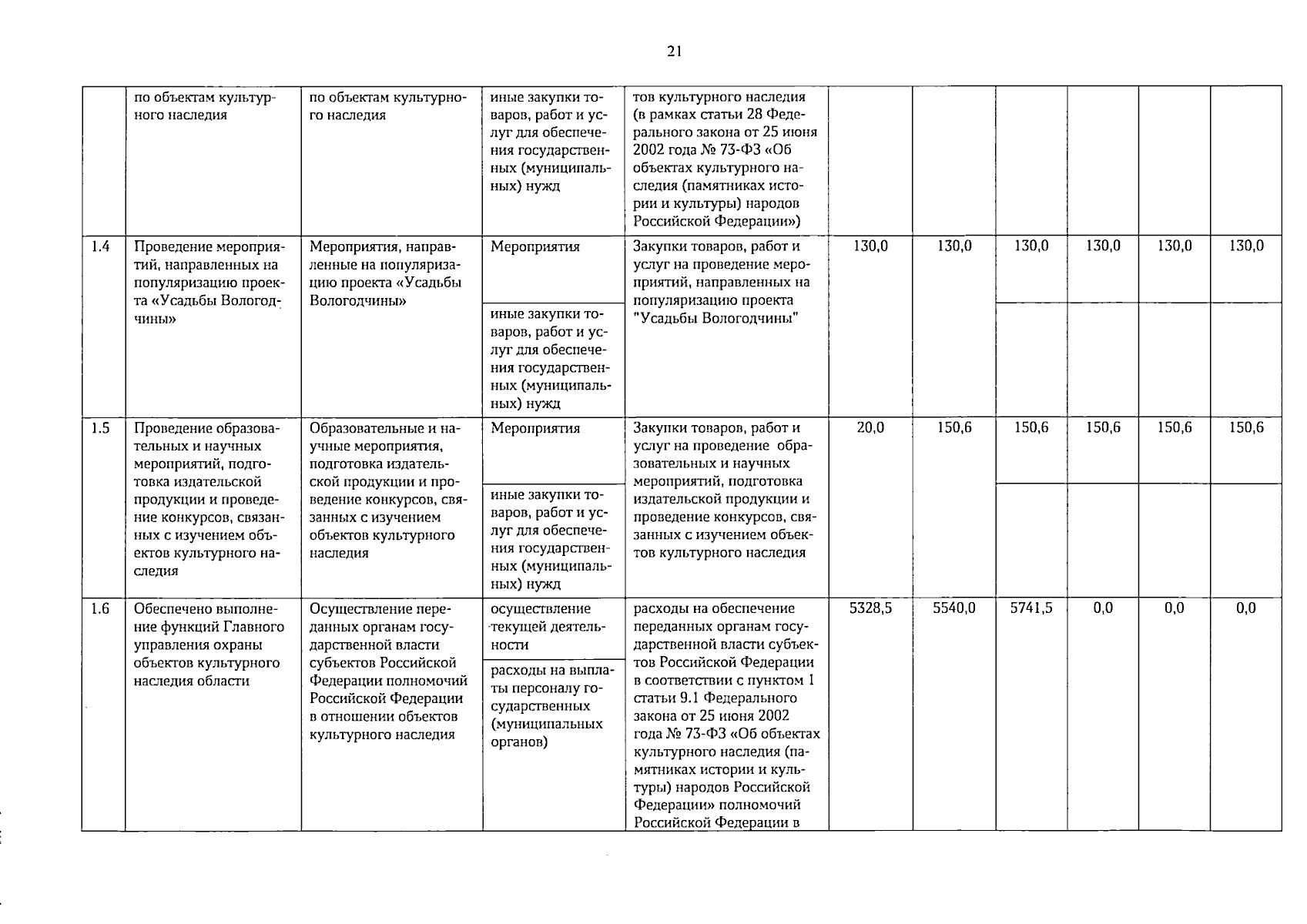 21

|  | по объектам культурного наследия | по объектам культурного наследия | иные закупки товаров, работ и услуг для обеспечения государственных (муниципальных) нужд | тов культурного наследия (в рамках статьи 28 Федерального закона от 25 июня 2002 года № 73-ФЗ «Об объектах культурного наследия (памятниках истории и культуры) народов Российской Федерации») |  |  |  |  |  |  |
|---|---|---|---|---|---|---|---|---|---|---|
| 1.4 | Проведение мероприятий, направленных на популяризацию проекта «Усадьбы Вологодчины» | Мероприятия, направленные на популяризацию проекта «Усадьбы Вологодчины» | Мероприятия | Закупки товаров, работ и услуг на проведение мероприятий, направленных на популяризацию проекта "Усадьбы Вологодчины" | 130,0 | 130,0 | 130,0 | 130,0 | 130,0 | 130,0 |
|  |  |  | иные закупки товаров, работ и услуг для обеспечения государственных (муниципальных) нужд |  |  |  |  |  |  |  |
| 1.5 | Проведение образовательных и научных мероприятий, подготовка издательской продукции и проведение конкурсов, связанных с изучением объектов культурного наследия | Образовательные и научные мероприятия, подготовка издательской продукции и проведение конкурсов, связанных с изучением объектов культурного наследия | Мероприятия | Закупки товаров, работ и услуг на проведение образовательных и научных мероприятий, подготовка издательской продукции и проведение конкурсов, связанных с изучением объектов культурного наследия | 20,0 | 150,6 | 150,6 | 150,6 | 150,6 | 150,6 |
|  |  |  | иные закупки товаров, работ и услуг для обеспечения государственных (муниципальных) нужд |  |  |  |  |  |  |  |
| 1.6 | Обеспечено выполнение функций Главного управления охраны объектов культурного наследия области | Осуществление переданных органам государственной власти субъектов Российской Федерации полномочий Российской Федерации в отношении объектов культурного наследия | осуществление текущей деятельности | расходы на обеспечение переданных органам государственной власти субъектов Российской Федерации в соответствии с пунктом 1 статьи 9.1 Федерального закона от 25 июня 2002 года № 73-ФЗ «Об объектах культурного наследия (памятниках истории и культуры) народов Российской Федерации» полномочий Российской Федерации в | 5328,5 | 5540,0 | 5741,5 | 0,0 | 0,0 | 0,0 |
|  |  |  | расходы на выплаты персоналу государственных (муниципальных органов) |  |  |  |  |  |  |  |